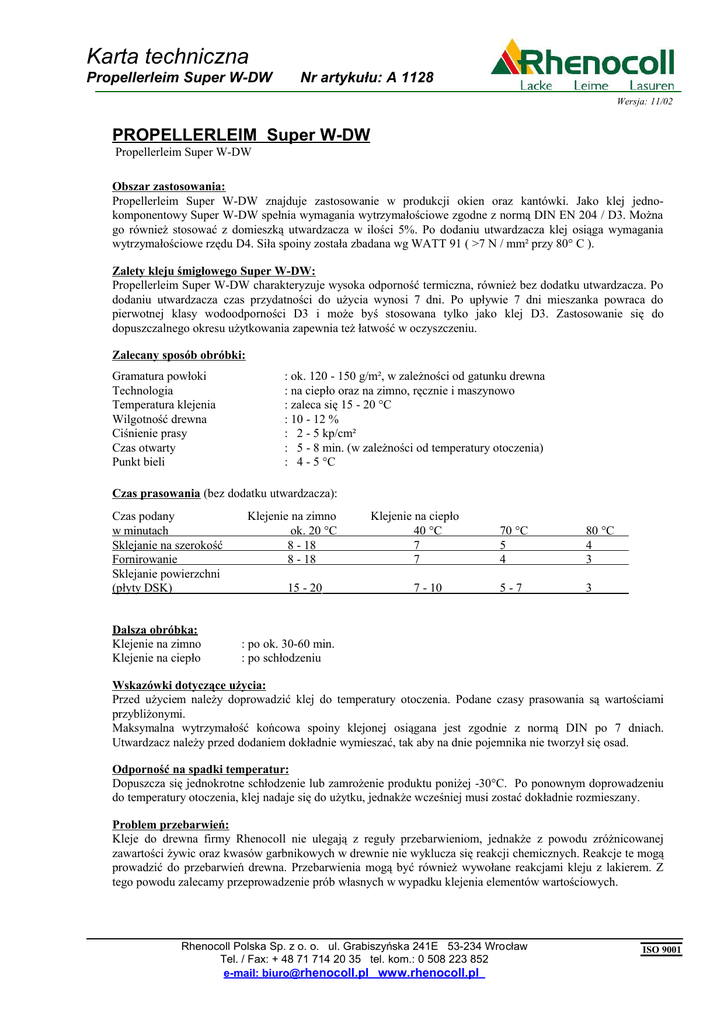 Karta techniczna
Propellerleim Super W-DW Nr artykułu: A 1128

Rhenocoll
Lacke Leime Lasuren
Wersja: 11/02

PROPELLERLEIM Super W-DW
Propellerleim Super W-DW

Obszar zastosowania:
Propellerleim Super W-DW znajduje zastosowanie w produkcji okien oraz kantówki. Jako klej jednokomponentowy Super W-DW spełnia wymagania wytrzymałościowe zgodne z normą DIN EN 204 / D3. Można go również stosować z domieszką utwardzacza w ilości 5%. Po dodaniu utwardzacza klej osiąga wymagania wytrzymałościowe rzędu D4. Siła spoiny została zbadana wg WATT 91 ( >7 N / mm² przy 80° C ).

Zalety kleju śmigłowego Super W-DW:
Propellerleim Super W-DW charakteryzuje wysoka odporność termiczna, również bez dodatku utwardzacza. Po dodaniu utwardzacza czas przydatności do użycia wynosi 7 dni. Po upływie 7 dni mieszanka powraca do pierwotnej klasy wodoodporności D3 i może byś stosowana tylko jako klej D3. Zastosowanie się do dopuszczalnego okresu użytkowania zapewnia też łatwość w oczyszczeniu.

Zalecany sposób obróbki:

Gramatura powłoki : ok. 120 - 150 g/m², w zależności od gatunku drewna
Technologia : na ciepło oraz na zimno, ręcznie i maszynowo
Temperatura klejenia : zaleca się 15 - 20 °C
Wilgotność drewna : 10 - 12 %
Ciśnienie prasy : 2 - 5 kp/cm²
Czas otwarty : 5 - 8 min. (w zależności od temperatury otoczenia)
Punkt bieli : 4 - 5 °C

Czas prasowania (bez dodatku utwardzacza):

| Czas podany w minutach | Klejenie na zimno ok. 20 °C | Klejenie na ciepło 40 °C | 70 °C | 80 °C |
|---|---|---|---|---|
| Sklejanie na szerokość | 8 - 18 | 7 | 5 | 4 |
| Fornirowanie | 8 - 18 | 7 | 4 | 3 |
| Sklejanie powierzchni (płyty DSK) | 15 - 20 | 7 - 10 | 5 - 7 | 3 |

Dalsza obróbka:
Klejenie na zimno : po ok. 30-60 min.
Klejenie na ciepło : po schłodzeniu

Wskazówki dotyczące użycia:
Przed użyciem należy doprowadzić klej do temperatury otoczenia. Podane czasy prasowania są wartościami przybliżonymi.
Maksymalna wytrzymałość końcowa spoiny klejonej osiągana jest zgodnie z normą DIN po 7 dniach. Utwardzacz należy przed dodaniem dokładnie wymieszać, tak aby na dnie pojemnika nie tworzył się osad.

Odporność na spadki temperatur:
Dopuszcza się jednokrotne schłodzenie lub zamrożenie produktu poniżej -30°C. Po ponownym doprowadzeniu do temperatury otoczenia, klej nadaje się do użytku, jednakże wcześniej musi zostać dokładnie rozmieszany.

Problem przebarwień:
Kleje do drewna firmy Rhenocoll nie ulegają z reguły przebarwieniom, jednakże z powodu zróżnicowanej zawartości żywic oraz kwasów garbnikowych w drewnie nie wyklucza się reakcji chemicznych. Reakcje te mogą prowadzić do przebarwień drewna. Przebarwienia mogą być również wywołane reakcjami kleju z lakierem. Z tego powodu zalecamy przeprowadzenie prób własnych w wypadku klejenia elementów wartościowych.

Rhenocoll Polska Sp. z o. o. ul. Grabiszyńska 241E 53-234 Wrocław
Tel. / Fax: + 48 71 714 20 35 tel. kom.: 0 508 223 852
e-mail: biuro@rhenocoll.pl www.rhenocoll.pl

ISO 9001